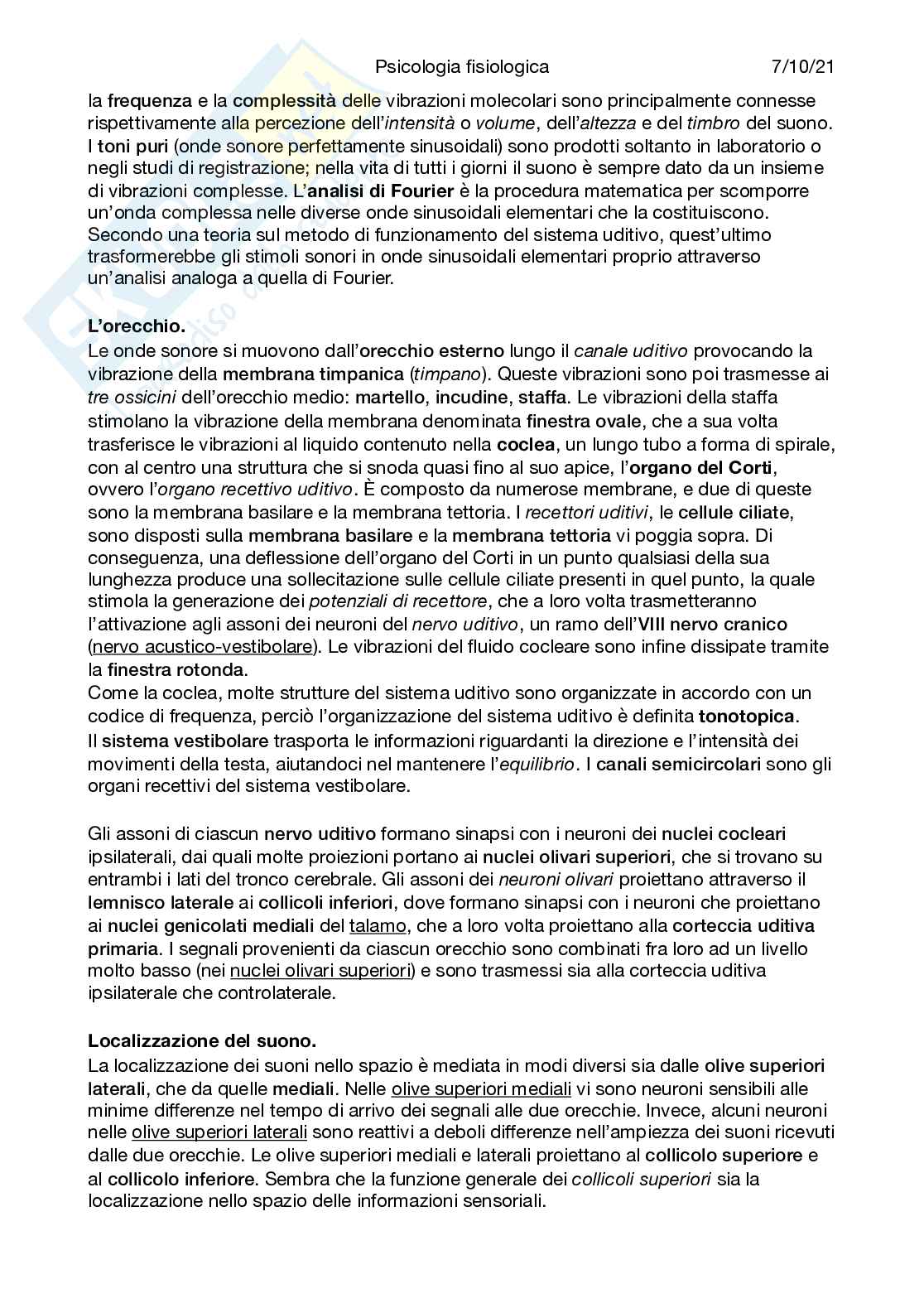 Psicologia fisiologica 7/10/21

la frequenza e la complessità delle vibrazioni molecolari sono principalmente connesse rispettivamente alla percezione dell'intensità o volume, dell'altezza e del timbro del suono. I toni puri (onde sonore perfettamente sinusoidali) sono prodotti soltanto in laboratorio o negli studi di registrazione; nella vita di tutti i giorni il suono è sempre dato da un insieme di vibrazioni complesse. L'analisi di Fourier è la procedura matematica per scomporre un'onda complessa nelle diverse onde sinusoidali elementari che la costituiscono. Secondo una teoria sul metodo di funzionamento del sistema uditivo, quest'ultimo trasformerebbe gli stimoli sonori in onde sinusoidali elementari proprio attraverso un'analisi analoga a quella di Fourier.

L'orecchio.
Le onde sonore si muovono dall'orecchio esterno lungo il canale uditivo provocando la vibrazione della membrana timpanica (timpano). Queste vibrazioni sono poi trasmesse ai tre ossicini dell'orecchio medio: martello, incudine, staffa. Le vibrazioni della staffa stimolano la vibrazione della membrana denominata finestra ovale, che a sua volta trasferisce le vibrazioni al liquido contenuto nella coclea, un lungo tubo a forma di spirale, con al centro una struttura che si snoda quasi fino al suo apice, l'organo del Corti, ovvero l'organo recettivo uditivo. È composto da numerose membrane, e due di queste sono la membrana basilare e la membrana tettoria. I recettori uditivi, le cellule ciliate, sono disposti sulla membrana basilare e la membrana tettoria vi poggia sopra. Di conseguenza, una deflessione dell'organo del Corti in un punto qualsiasi della sua lunghezza produce una sollecitazione sulle cellule ciliate presenti in quel punto, la quale stimola la generazione dei potenziali di recettore, che a loro volta trasmetteranno l'attivazione agli assoni dei neuroni del nervo uditivo, un ramo dell'VIII nervo cranico (nervo acustico-vestibolare). Le vibrazioni del fluido cocleare sono infine dissipate tramite la finestra rotonda.
Come la coclea, molte strutture del sistema uditivo sono organizzate in accordo con un codice di frequenza, perciò l'organizzazione del sistema uditivo è definita tonotopica.
Il sistema vestibolare trasporta le informazioni riguardanti la direzione e l'intensità dei movimenti della testa, aiutandoci nel mantenere l'equilibrio. I canali semicircolari sono gli organi recettivi del sistema vestibolare.

Gli assoni di ciascun nervo uditivo formano sinapsi con i neuroni dei nuclei cocleari ipsilaterali, dai quali molte proiezioni portano ai nuclei olivari superiori, che si trovano su entrambi i lati del tronco cerebrale. Gli assoni dei neuroni olivari proiettano attraverso il lemnisco laterale ai collicoli inferiori, dove formano sinapsi con i neuroni che proiettano ai nuclei genicolati mediali del talamo, che a loro volta proiettano alla corteccia uditiva primaria. I segnali provenienti da ciascun orecchio sono combinati fra loro ad un livello molto basso (nei nuclei olivari superiori) e sono trasmessi sia alla corteccia uditiva ipsilaterale che controlaterale.

Localizzazione del suono.
La localizzazione dei suoni nello spazio è mediata in modi diversi sia dalle olive superiori laterali, che da quelle mediali. Nelle olive superiori mediali vi sono neuroni sensibili alle minime differenze nel tempo di arrivo dei segnali alle due orecchie. Invece, alcuni neuroni nelle olive superiori laterali sono reattivi a deboli differenze nell'ampiezza dei suoni ricevuti dalle due orecchie. Le olive superiori mediali e laterali proiettano al collicolo superiore e al collicolo inferiore. Sembra che la funzione generale dei collicoli superiori sia la localizzazione nello spazio delle informazioni sensoriali.